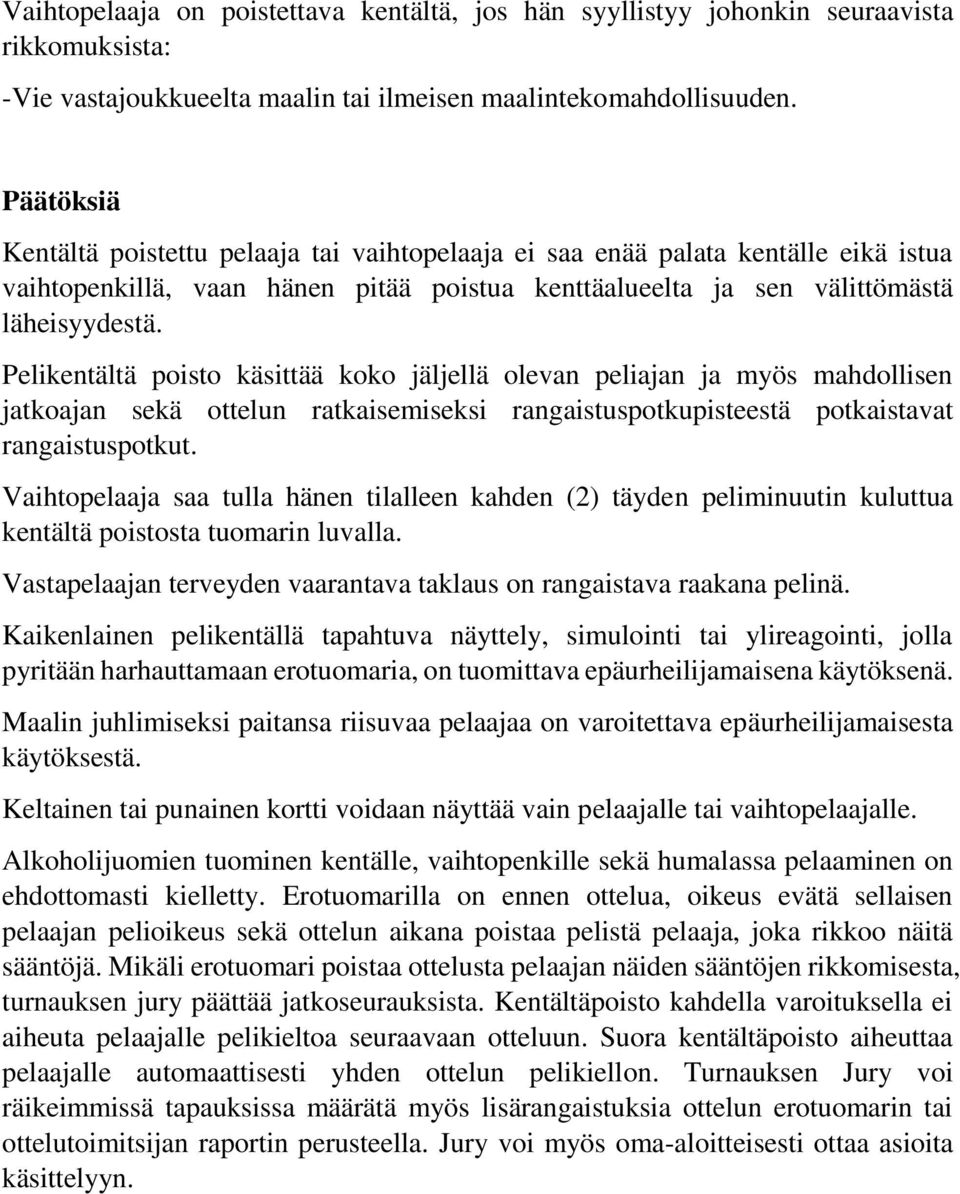 Vaihtopelaaja on poistettava kentältä, jos hän syyllistyy johonkin seuraavista rikkomuksista:

-Vie vastajoukkueelta maalin tai ilmeisen maalintekomahdollisuuden.

Päätöksiä

Kentältä poistettu pelaaja tai vaihtopelaaja ei saa enää palata kentälle eikä istua vaihtopenkillä, vaan hänen pitää poistua kenttäalueelta ja sen välittömästä läheisyydestä.

Pelikentältä poisto käsittää koko jäljellä olevan peliajan ja myös mahdollisen jatkoajan sekä ottelun ratkaisemiseksi rangaistuspotkupisteestä potkaistavat rangaistuspotkut.

Vaihtopelaaja saa tulla hänen tilalleen kahden (2) täyden peliminuutin kuluttua kentältä poistosta tuomarin luvalla.

Vastapelaajan terveyden vaarantava taklaus on rangaistava raakana pelinä.

Kaikenlainen pelikentällä tapahtuva näyttely, simulointi tai ylireagointi, jolla pyritään harhauttamaan erotuomaria, on tuomittava epäurheilijamaisena käytöksenä.

Maalin juhlimiseksi paitansa riisuvaa pelaajaa on varoitettava epäurheilijamaisesta käytöksestä.

Keltainen tai punainen kortti voidaan näyttää vain pelaajalle tai vaihtopelaajalle.

Alkoholijuomien tuominen kentälle, vaihtopenkille sekä humalassa pelaaminen on ehdottomasti kielletty. Erotuomarilla on ennen ottelua, oikeus evätä sellaisen pelaajan pelioikeus sekä ottelun aikana poistaa pelistä pelaaja, joka rikkoo näitä sääntöjä. Mikäli erotuomari poistaa ottelusta pelaajan näiden sääntöjen rikkomisesta, turnauksen jury päättää jatkoseurauksista. Kentältäpoisto kahdella varoituksella ei aiheuta pelaajalle pelikieltoa seuraavaan otteluun. Suora kentältäpoisto aiheuttaa pelaajalle automaattisesti yhden ottelun pelikiellon. Turnauksen Jury voi räikeimmissä tapauksissa määrätä myös lisärangaistuksia ottelun erotuomarin tai ottelutoimitsijan raportin perusteella. Jury voi myös oma-aloitteisesti ottaa asioita käsittelyyn.